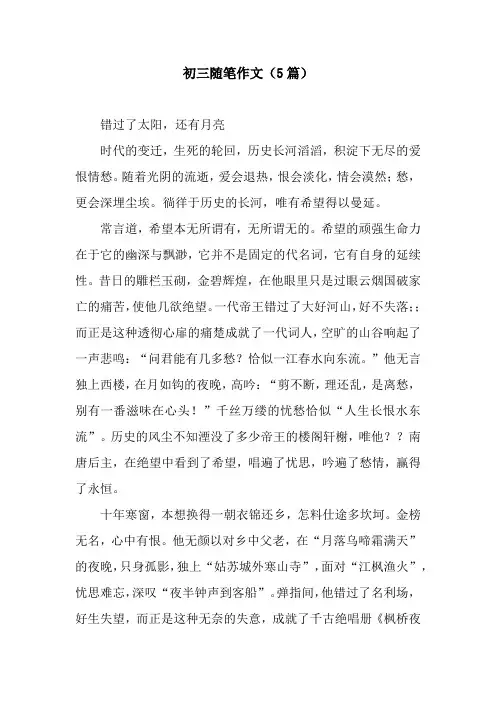 初三随笔作文（5篇）

错过了太阳，还有月亮

时代的变迁，生死的轮回，历史长河滔滔，积淀下无尽的爱恨情愁。随着光阴的流逝，爱会退热，恨会淡化，情会漠然；愁，更会深埋尘埃。徜徉于历史的长河，唯有希望得以曼延。

常言道，希望本无所谓有，无所谓无的。希望的顽强生命力在于它的幽深与飘渺，它并不是固定的代名词，它有自身的延续性。昔日的雕栏玉砌，金碧辉煌，在他眼里只是过眼云烟国破家亡的痛苦，使他几欲绝望。一代帝王错过了大好河山，好不失落；；而正是这种透彻心扉的痛楚成就了一代词人，空旷的山谷响起了一声悲鸣：“问君能有几多愁？恰似一江春水向东流。”他无言独上西楼，在月如钩的夜晚，高吟：“剪不断，理还乱，是离愁，别有一番滋味在心头！”千丝万缕的忧愁恰似“人生长恨水东流”。历史的风尘不知湮没了多少帝王的楼阁轩榭，唯他？？南唐后主，在绝望中看到了希望，唱遍了忧思，吟遍了愁情，赢得了永恒。

十年寒窗，本想换得一朝衣锦还乡，怎料仕途多坎坷。金榜无名，心中有恨。他无颜以对乡中父老，在“月落乌啼霜满天”的夜晚，只身孤影，独上“姑苏城外寒山寺”，面对“江枫渔火”，忧思难忘，深叹“夜半钟声到客船”。弹指间，他错过了名利场，好生失望，而正是这种无奈的失意，成就了千古绝唱册《枫桥夜